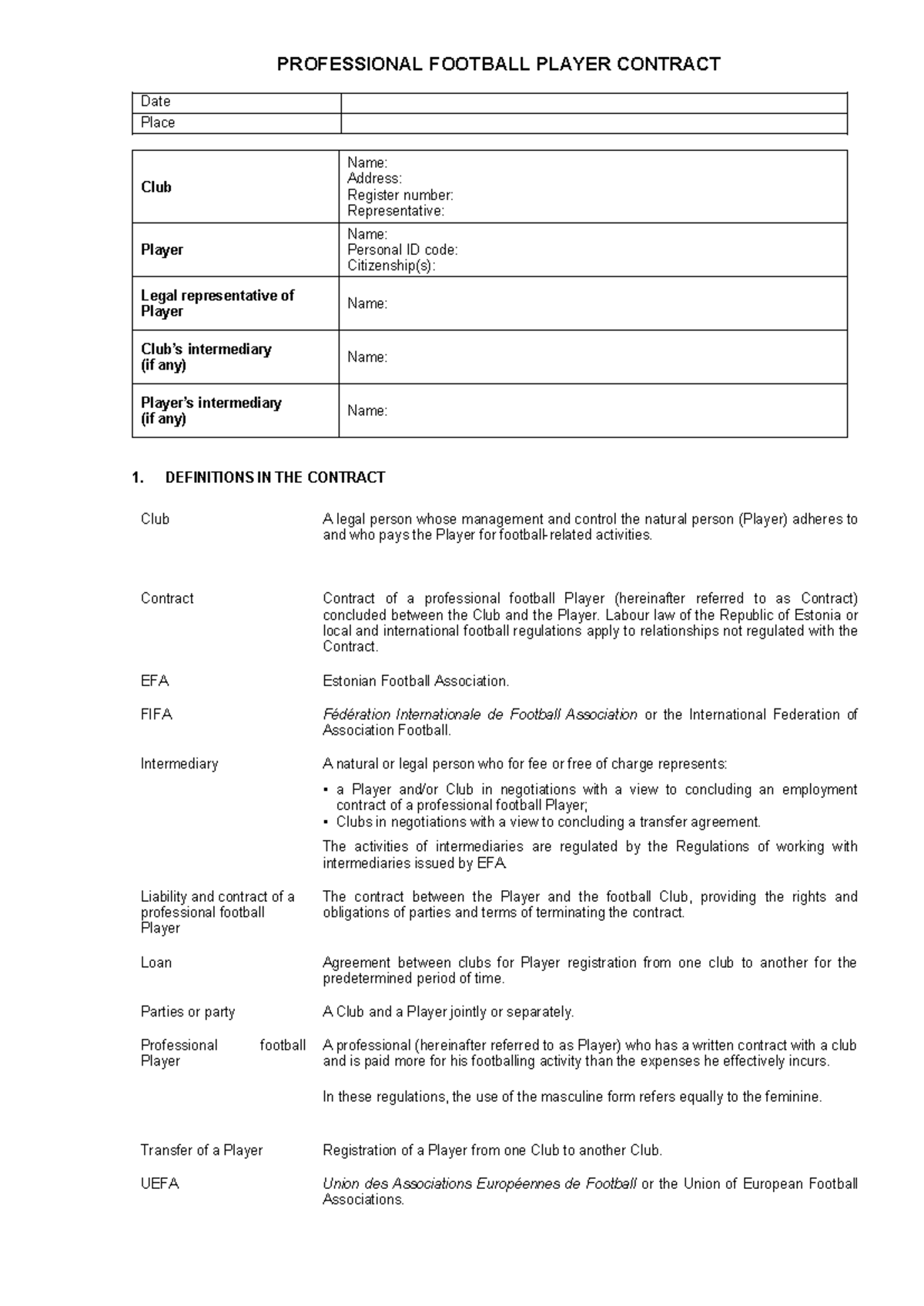 PROFESSIONAL FOOTBALL PLAYER CONTRACT

Date
Place

Club
Name:
Address:
Register number:
Representative:

Player
Name:
Personal ID code:
Citizenship(s):

Legal representative of Player
Name:

Club's intermediary (if any)
Name:

Player's intermediary (if any)
Name:

1. DEFINITIONS IN THE CONTRACT

Club
A legal person whose management and control the natural person (Player) adheres to and who pays the Player for football-related activities.

Contract
Contract of a professional football Player (hereinafter referred to as Contract) concluded between the Club and the Player. Labour law of the Republic of Estonia or local and international football regulations apply to relationships not regulated with the Contract.

EFA
Estonian Football Association.

FIFA
Fédération Internationale de Football Association or the International Federation of Association Football.

Intermediary
A natural or legal person who for fee or free of charge represents:
• a Player and/or Club in negotiations with a view to concluding an employment contract of a professional football Player;
• Clubs in negotiations with a view to concluding a transfer agreement.
The activities of intermediaries are regulated by the Regulations of working with intermediaries issued by EFA.

Liability and contract of a professional football Player
The contract between the Player and the football Club, providing the rights and obligations of parties and terms of terminating the contract.

Loan
Agreement between clubs for Player registration from one club to another for the predetermined period of time.

Parties or party
A Club and a Player jointly or separately.

Professional football Player
A professional (hereinafter referred to as Player) who has a written contract with a club and is paid more for his footballing activity than the expenses he effectively incurs.

In these regulations, the use of the masculine form refers equally to the feminine.

Transfer of a Player
Registration of a Player from one Club to another Club.

UEFA
Union des Associations Européennes de Football or the Union of European Football Associations.